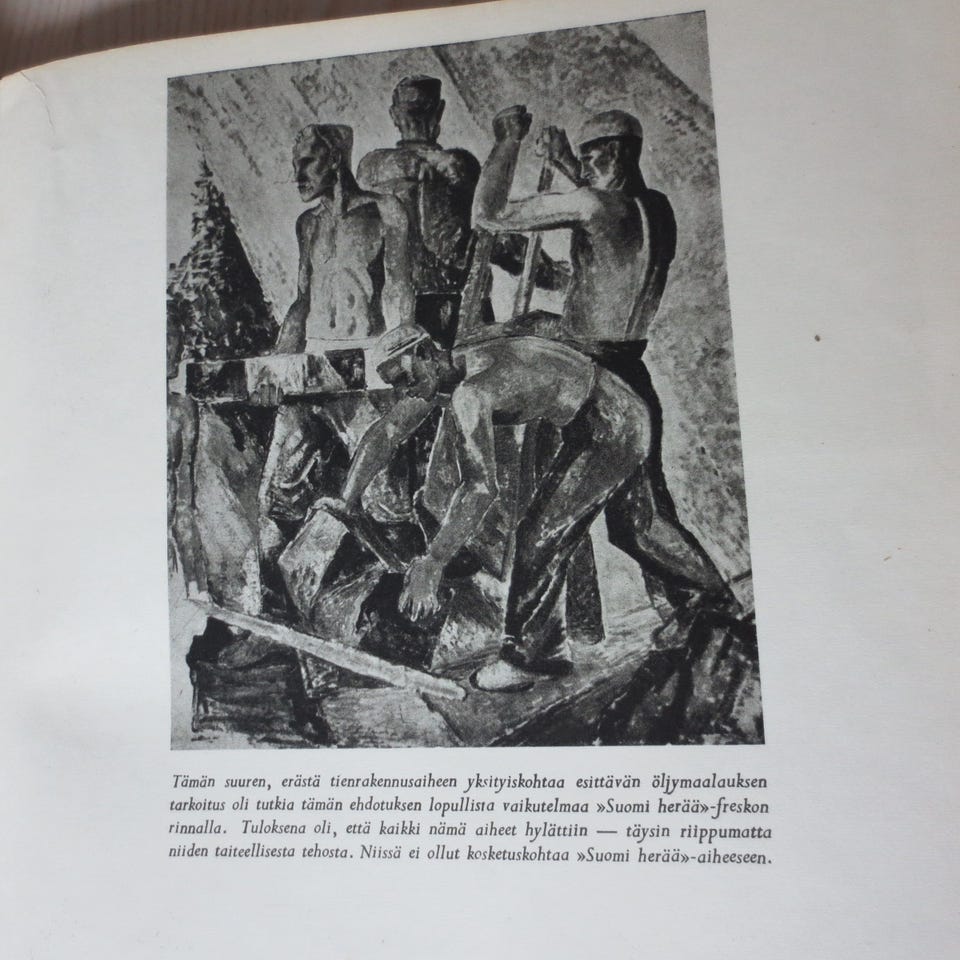 Tämän suuren, erästä tienrakennusaiheen yksityiskohtaa esittävän öljymaalauksen tarkoitus oli tutkia tämän ehdotuksen lopullista vaikutelmaa »Suomi herää»-freskon rinnalla. Tuloksena oli, että kaikki nämä aiheet hylättiin — täysin riippumatta niiden taiteellisesta tehosta. Niissä ei ollut kosketuskohtaa »Suomi herää»-aiheeseen.